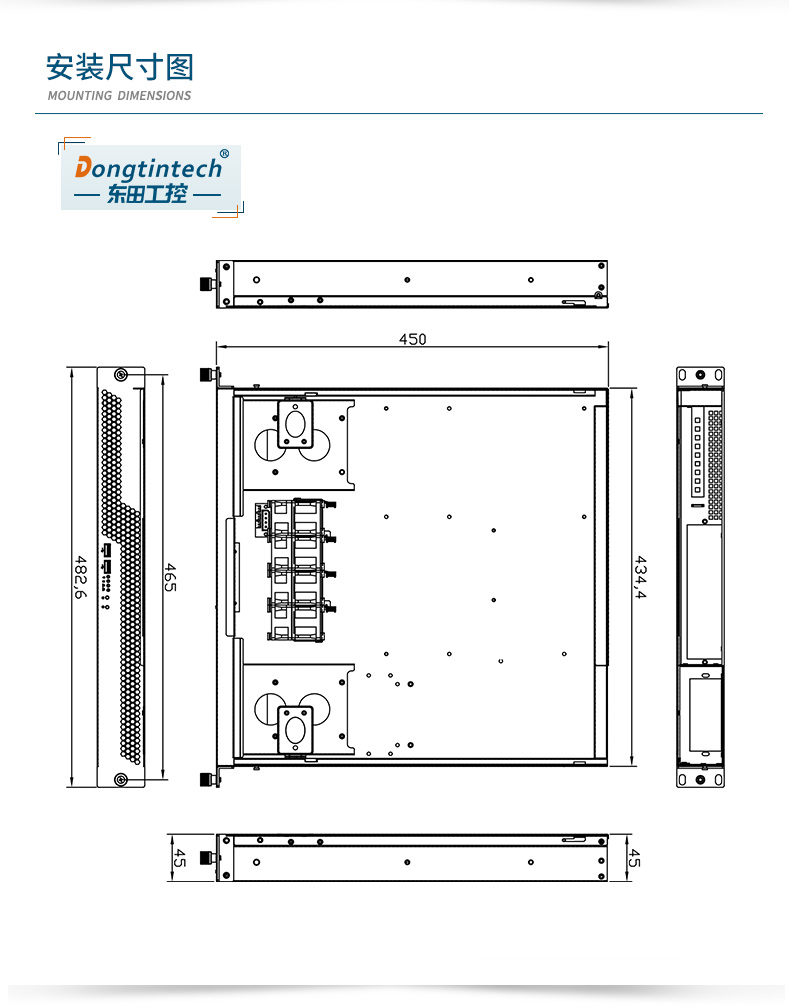 安装尺寸图
MOUNTING DIMENSIONS

Dongtintech®
— 东田工控 —

450

482,6

465

434,4

45

45